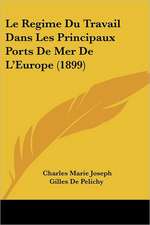 Le Regime Du Travail Dans Les Principaux Ports De Mer De L'Europe (1899)

Charles Marie Joseph Gilles De Pelichy